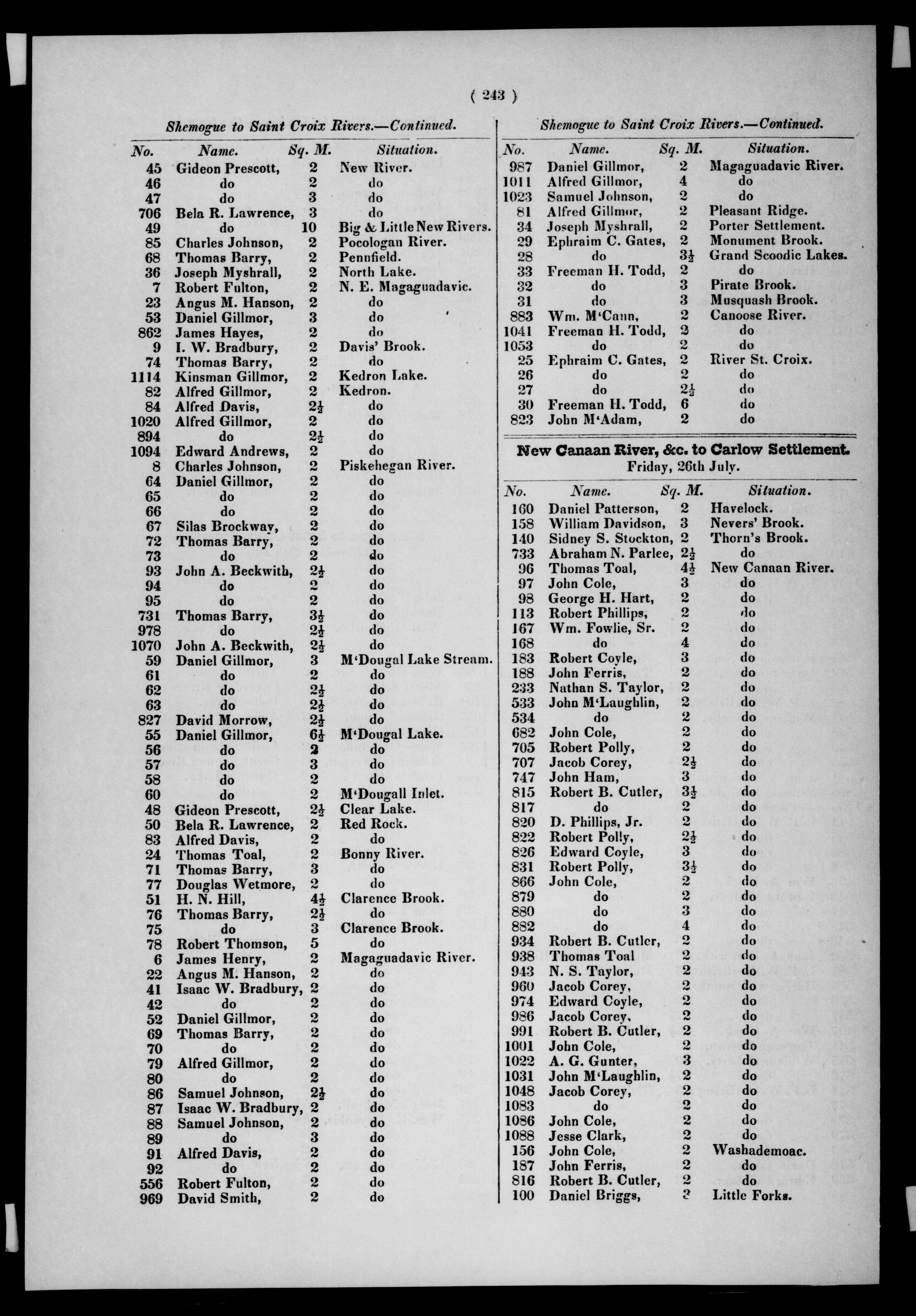 ( 243 )

Shemogue to Saint Croix Rivers.—Continued.

| No. | Name. | Sq. M. | Situation. |
|---|---|---|---|
| 45 | Gideon Prescott, | 2 | New River. |
| 46 | do | 2 | do |
| 47 | do | 3 | do |
| 706 | Bela R. Lawrence, | 3 | do |
| 49 | do | 10 | Big & Little New Rivers. |
| 85 | Charles Johnson, | 2 | Pocologan River. |
| 68 | Thomas Barry, | 2 | Pennfield. |
| 36 | Joseph Myshrall, | 2 | North Lake. |
| 7 | Robert Fulton, | 2 | N. E. Magaguadavic. |
| 23 | Angus M. Hanson, | 2 | do |
| 53 | Daniel Gillmor, | 3 | do |
| 862 | James Hayes, | 2 | do |
| 9 | I. W. Bradbury, | 2 | Davis' Brook. |
| 74 | Thomas Barry, | 2 | do |
| 1114 | Kinsman Gillmor, | 2 | Kedron Lake. |
| 82 | Alfred Gillmor, | 2 | Kedron. |
| 84 | Alfred Davis, | $2\frac{1}{2}$ | do |
| 1020 | Alfred Gillmor, | 2 | do |
| 894 | do | $2\frac{1}{2}$ | do |
| 1094 | Edward Andrews, | 2 | do |
| 8 | Charles Johnson, | 2 | Piskehegan River. |
| 64 | Daniel Gillmor, | 2 | do |
| 65 | do | 2 | do |
| 66 | do | 2 | do |
| 67 | Silas Brockway, | 2 | do |
| 72 | Thomas Barry, | 2 | do |
| 73 | do | 2 | do |
| 93 | John A. Beckwith, | $2\frac{1}{2}$ | do |
| 94 | do | 2 | do |
| 95 | do | 2 | do |
| 731 | Thomas Barry, | $3\frac{1}{2}$ | do |
| 978 | do | $2\frac{1}{2}$ | do |
| 1070 | John A. Beckwith, | $2\frac{1}{2}$ | do |
| 59 | Daniel Gillmor, | 3 | M'Dougal Lake Stream. |
| 61 | do | 2 | do |
| 62 | do | $2\frac{1}{2}$ | do |
| 63 | do | $2\frac{1}{2}$ | do |
| 827 | David Morrow, | $2\frac{1}{2}$ | do |
| 55 | Daniel Gillmor, | $6\frac{1}{2}$ | M'Dougal Lake. |
| 56 | do | 2 | do |
| 57 | do | 3 | do |
| 58 | do | 2 | do |
| 60 | do | 2 | M'Dougall Inlet. |
| 48 | Gideon Prescott, | $2\frac{1}{2}$ | Clear Lake. |
| 50 | Bela R. Lawrence, | 2 | Red Rock. |
| 83 | Alfred Davis, | 2 | do |
| 24 | Thomas Toal, | 2 | Bonny River. |
| 71 | Thomas Barry, | 3 | do |
| 77 | Douglas Wetmore, | 2 | do |
| 51 | H. N. Hill, | $4\frac{1}{2}$ | Clarence Brook. |
| 76 | Thomas Barry, | $2\frac{1}{2}$ | do |
| 75 | do | 3 | Clarence Brook. |
| 78 | Robert Thomson, | 5 | do |
| 6 | James Henry, | 2 | Magaguadavic River. |
| 22 | Angus M. Hanson, | 2 | do |
| 41 | Isaac W. Bradbury, | 2 | do |
| 42 | do | 2 | do |
| 52 | Daniel Gillmor, | 2 | do |
| 69 | Thomas Barry, | 2 | do |
| 70 | do | 2 | do |
| 79 | Alfred Gillmor, | 2 | do |
| 80 | do | 2 | do |
| 86 | Samuel Johnson, | $2\frac{1}{2}$ | do |
| 87 | Isaac W. Bradbury, | 2 | do |
| 88 | Samuel Johnson, | 2 | do |
| 89 | do | 3 | do |
| 91 | Alfred Davis, | 2 | do |
| 92 | do | 2 | do |
| 556 | Robert Fulton, | 2 | do |
| 969 | David Smith, | 2 | do |

Shemogue to Saint Croix Rivers.—Continued.

| No. | Name. | Sq. M. | Situation. |
|---|---|---|---|
| 987 | Daniel Gillmor, | 2 | Magaguadavic River. |
| 1011 | Alfred Gillmor, | 4 | do |
| 1023 | Samuel Johnson, | 2 | do |
| 81 | Alfred Gillmor, | 2 | Pleasant Ridge. |
| 34 | Joseph Myshrall, | 2 | Porter Settlement. |
| 29 | Ephraim C. Gates, | 2 | Monument Brook. |
| 28 | do | $3\frac{1}{2}$ | Grand Scoodic Lakes. |
| 33 | Freeman H. Todd, | 2 | do |
| 32 | do | 3 | Pirate Brook. |
| 31 | do | 3 | Musquash Brook. |
| 883 | Wm. M'Cann, | 2 | Canoose River. |
| 1041 | Freeman H. Todd, | 2 | do |
| 1053 | do | 2 | do |
| 25 | Ephraim C. Gates, | 2 | River St. Croix. |
| 26 | do | 2 | do |
| 27 | do | $2\frac{1}{2}$ | do |
| 30 | Freeman H. Todd, | 6 | do |
| 823 | John M'Adam, | 2 | do |

New Canaan River, &c. to Carlow Settlement.
Friday, 26th July.

| No. | Name. | Sq. M. | Situation. |
|---|---|---|---|
| 160 | Daniel Patterson, | 2 | Havelock. |
| 158 | William Davidson, | 3 | Nevers' Brook. |
| 140 | Sidney S. Stockton, | 2 | Thorn's Brook. |
| 733 | Abraham N. Parlee, | $2\frac{1}{2}$ | do |
| 96 | Thomas Toal, | $4\frac{1}{2}$ | New Canaan River. |
| 97 | John Cole, | 3 | do |
| 98 | George H. Hart, | 2 | do |
| 113 | Robert Phillips, | 2 | do |
| 167 | Wm. Fowlie, Sr. | 2 | do |
| 168 | do | 4 | do |
| 183 | Robert Coyle, | 3 | do |
| 188 | John Ferris, | 2 | do |
| 233 | Nathan S. Taylor, | 2 | do |
| 533 | John M'Laughlin, | 2 | do |
| 534 | do | 2 | do |
| 682 | John Cole, | 2 | do |
| 705 | Robert Polly, | 2 | do |
| 707 | Jacob Corey, | $2\frac{1}{2}$ | do |
| 747 | John Ham, | 3 | do |
| 815 | Robert B. Cutler, | $3\frac{1}{2}$ | do |
| 817 | do | 2 | do |
| 820 | D. Phillips, Jr. | 2 | do |
| 822 | Robert Polly, | $2\frac{1}{2}$ | do |
| 826 | Edward Coyle, | 3 | do |
| 831 | Robert Polly, | $3\frac{1}{2}$ | do |
| 866 | John Cole, | 2 | do |
| 879 | do | 2 | do |
| 880 | do | 3 | do |
| 882 | do | 4 | do |
| 934 | Robert B. Cutler, | 2 | do |
| 938 | Thomas Toal | 2 | do |
| 943 | N. S. Taylor, | 2 | do |
| 960 | Jacob Corey, | 2 | do |
| 974 | Edward Coyle, | 2 | do |
| 986 | Jacob Corey, | 2 | do |
| 991 | Robert B. Cutler, | 2 | do |
| 1001 | John Cole, | 2 | do |
| 1022 | A. G. Gunter, | 3 | do |
| 1031 | John M'Laughlin, | 2 | do |
| 1048 | Jacob Corey, | 2 | do |
| 1083 | do | 2 | do |
| 1086 | John Cole, | 2 | do |
| 1088 | Jesse Clark, | 2 | do |
| 156 | John Cole, | 2 | Washademoac. |
| 187 | John Ferris, | 2 | do |
| 816 | Robert B. Cutler, | 2 | do |
| 100 | Daniel Briggs, | 2 | Little Forks. |